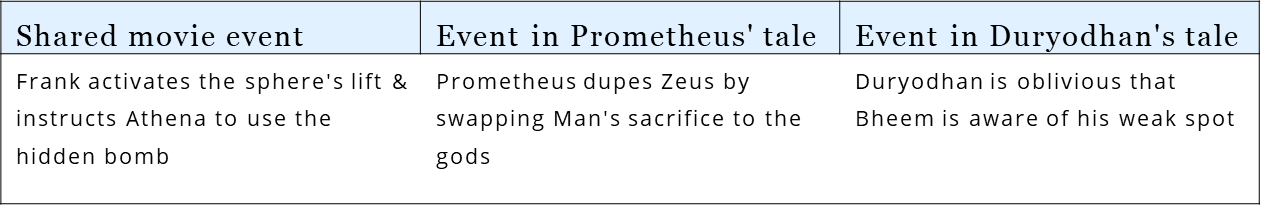 | Shared movie event | Event in Prometheus' tale | Event in Duryodhan's tale |
|---|---|---|
| Frank activates the sphere's lift & instructs Athena to use the hidden bomb | Prometheus dupes Zeus by swapping Man's sacrifice to the gods | Duryodhan is oblivious that Bheem is aware of his weak spot |